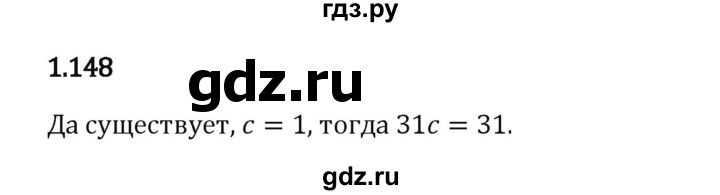 гдз.ру

1.148

gdz.ru

Да существует, $c = 1$, тогда $31c = 31$.

gdz.ru